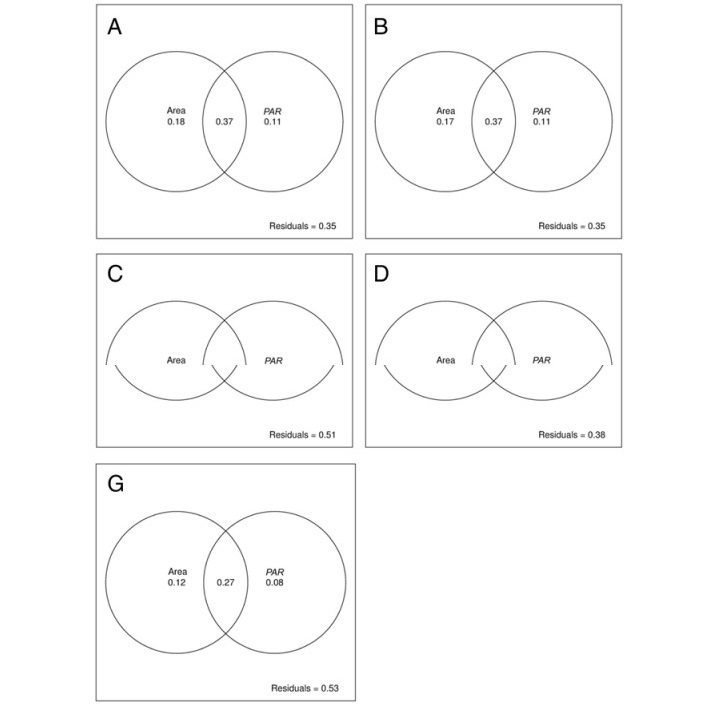 A

Area
0.18

0.37

PAR
0.11

Residuals = 0.35

B

Area
0.17

0.37

PAR
0.11

Residuals = 0.35

C

Area

PAR

Residuals = 0.51

D

Area

PAR

Residuals = 0.38

G

Area
0.12

0.27

PAR
0.08

Residuals = 0.53